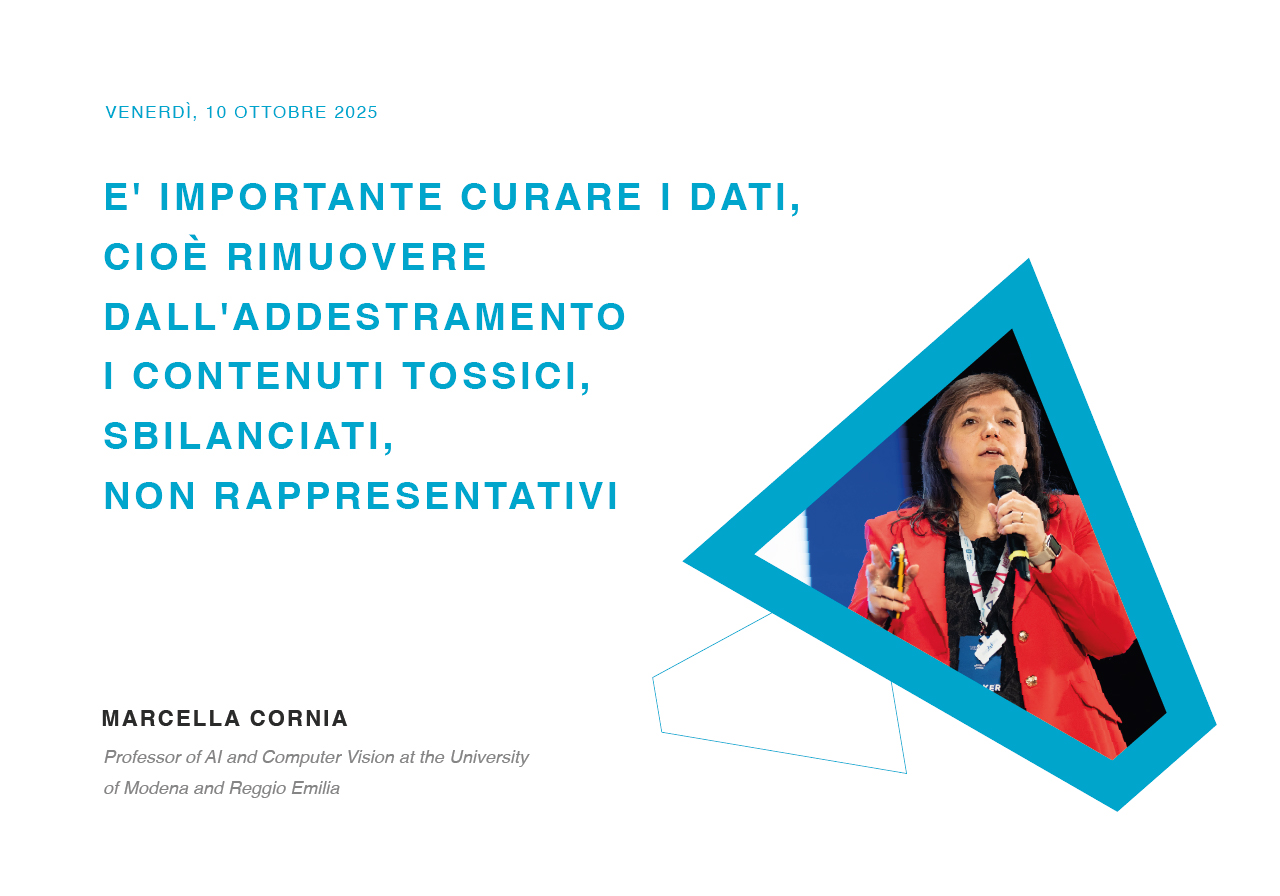 VENERDÌ, 10 OTTOBRE 2025

E' IMPORTANTE CURARE I DATI,
CIOÈ RIMUOVERE
DALL'ADDESTRAMENTO
I CONTENUTI TOSSICI,
SBILANCIATI,
NON RAPPRESENTATIVI

MARCELLA CORNIA

Professor of AI and Computer Vision at the University of Modena and Reggio Emilia